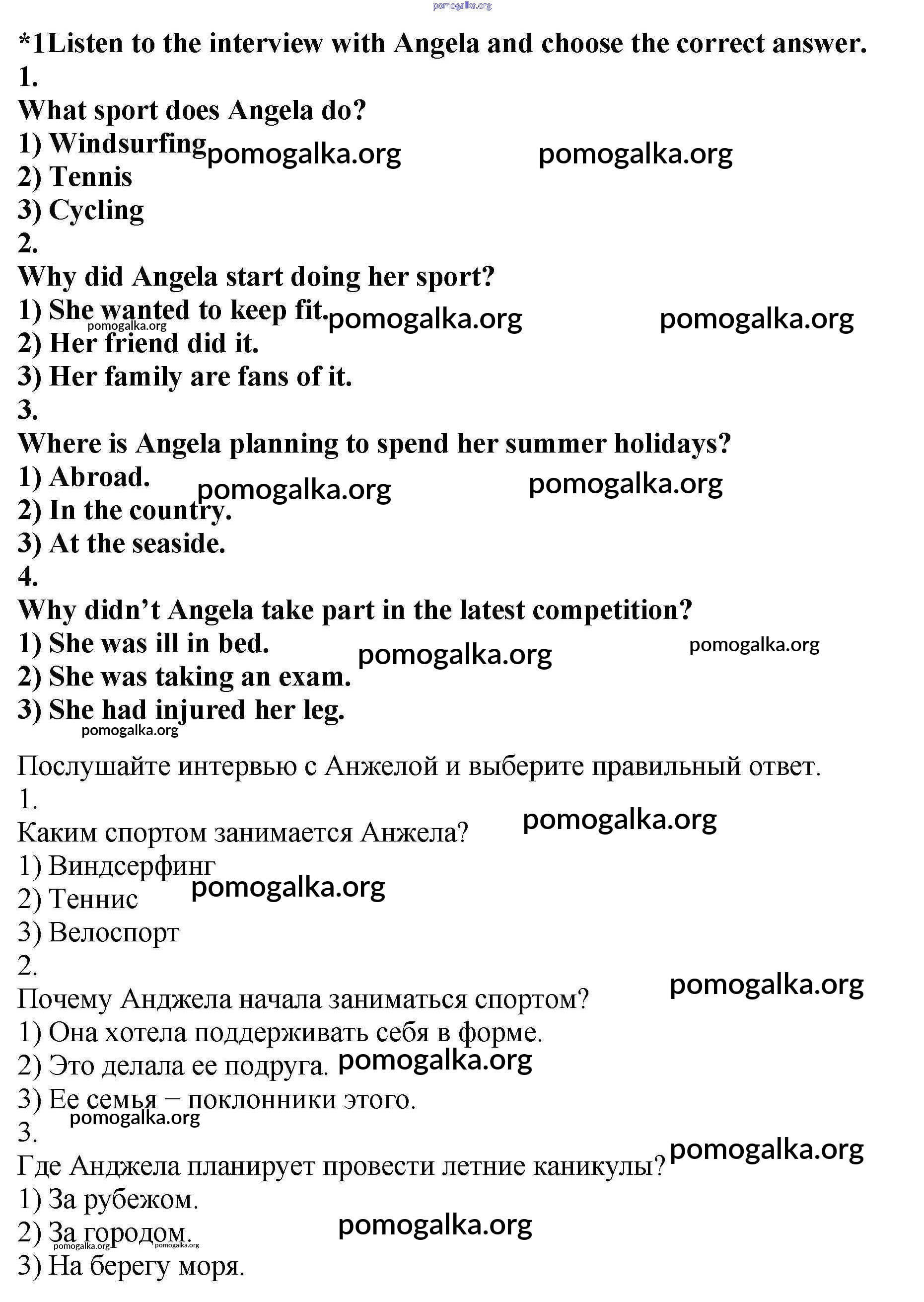 pomogalka.org

*1Listen to the interview with Angela and choose the correct answer.
1.
What sport does Angela do?
1) Windsurfing pomogalka.org pomogalka.org
2) Tennis
3) Cycling
2.
Why did Angela start doing her sport?
1) She wanted to keep fit. pomogalka.org pomogalka.org
pomogalka.org
2) Her friend did it.
3) Her family are fans of it.
3.
Where is Angela planning to spend her summer holidays?
1) Abroad. pomogalka.org pomogalka.org
2) In the country.
3) At the seaside.
4.
Why didn't Angela take part in the latest competition?
1) She was ill in bed. pomogalka.org pomogalka.org
2) She was taking an exam.
3) She had injured her leg.
pomogalka.org

Послушайте интервью с Анжелой и выберите правильный ответ.
1.
Каким спортом занимается Анжела? pomogalka.org
1) Виндсерфинг
2) Теннис pomogalka.org
3) Велоспорт
2.
Почему Анджела начала заниматься спортом? pomogalka.org
1) Она хотела поддерживать себя в форме.
2) Это делала ее подруга. pomogalka.org
3) Ее семья – поклонники этого.
pomogalka.org
3.
Где Анджела планирует провести летние каникулы? pomogalka.org
1) За рубежом.
2) За городом. pomogalka.org
pomogalka.org pomogalka.org
3) На берегу моря.